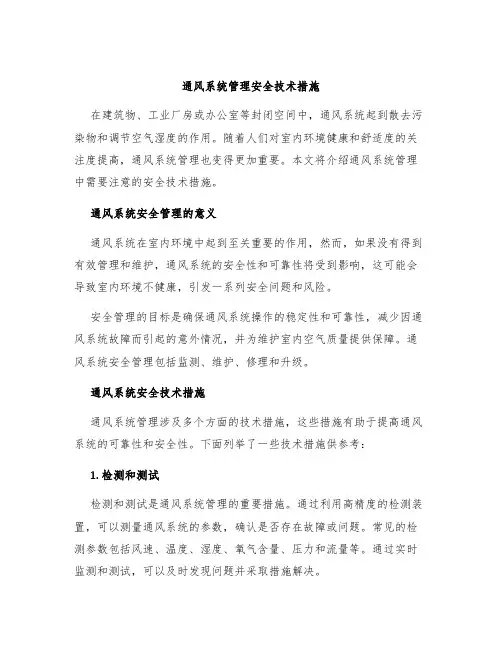 通风系统管理安全技术措施

在建筑物、工业厂房或办公室等封闭空间中，通风系统起到散去污染物和调节空气湿度的作用。随着人们对室内环境健康和舒适度的关注度提高，通风系统管理也变得更加重要。本文将介绍通风系统管理中需要注意的安全技术措施。

通风系统安全管理的意义

通风系统在室内环境中起到至关重要的作用，然而，如果没有得到有效管理和维护，通风系统的安全性和可靠性将受到影响，这可能会导致室内环境不健康，引发一系列安全问题和风险。

安全管理的目标是确保通风系统操作的稳定性和可靠性，减少因通风系统故障而引起的意外情况，并为维护室内空气质量提供保障。通风系统安全管理包括监测、维护、修理和升级。

通风系统安全技术措施

通风系统管理涉及多个方面的技术措施，这些措施有助于提高通风系统的可靠性和安全性。下面列举了一些技术措施供参考：

1. 检测和测试

检测和测试是通风系统管理的重要措施。通过利用高精度的检测装置，可以测量通风系统的参数，确认是否存在故障或问题。常见的检测参数包括风速、温度、湿度、氧气含量、压力和流量等。通过实时监测和测试，可以及时发现问题并采取措施解决。